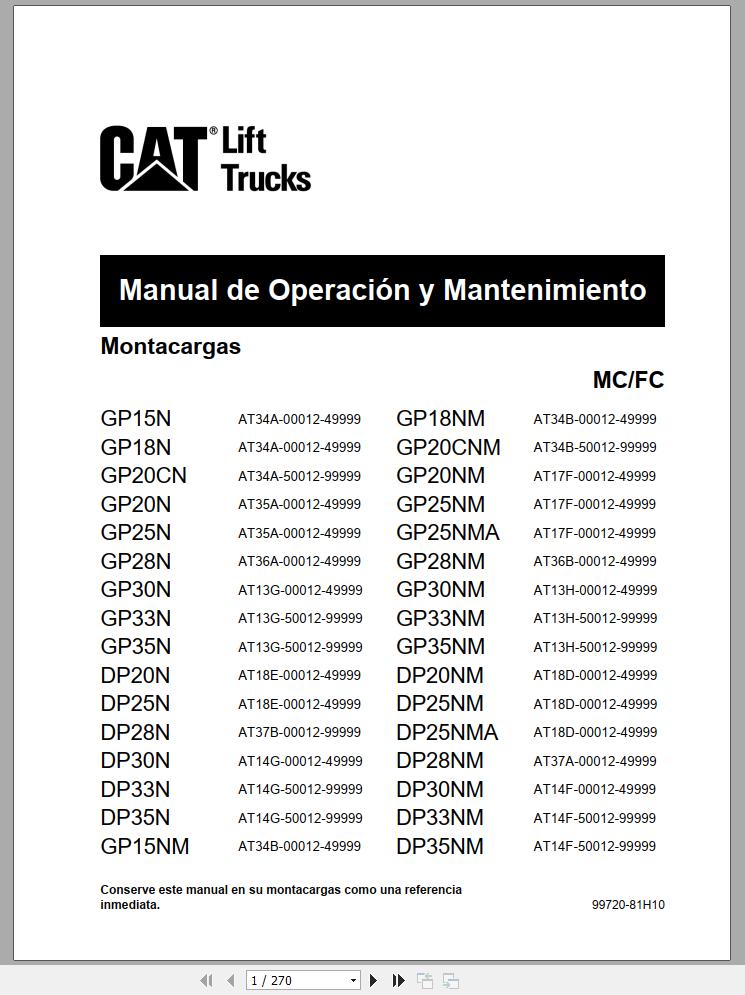 CAT® Lift Trucks

Manual de Operación y Mantenimiento

Montacargas

MC/FC

GP15N AT34A-00012-49999
GP18N AT34A-00012-49999
GP20CN AT34A-50012-99999
GP20N AT35A-00012-49999
GP25N AT35A-00012-49999
GP28N AT36A-00012-49999
GP30N AT13G-00012-49999
GP33N AT13G-50012-99999
GP35N AT13G-50012-99999
DP20N AT18E-00012-49999
DP25N AT18E-00012-49999
DP28N AT37B-00012-99999
DP30N AT14G-00012-49999
DP33N AT14G-50012-99999
DP35N AT14G-50012-99999
GP15NM AT34B-00012-49999

GP18NM AT34B-00012-49999
GP20CNM AT34B-50012-99999
GP20NM AT17F-00012-49999
GP25NM AT17F-00012-49999
GP25NMA AT17F-00012-49999
GP28NM AT36B-00012-49999
GP30NM AT13H-00012-49999
GP33NM AT13H-50012-99999
GP35NM AT13H-50012-99999
DP20NM AT18D-00012-49999
DP25NM AT18D-00012-49999
DP25NMA AT18D-00012-49999
DP28NM AT37A-00012-49999
DP30NM AT14F-00012-49999
DP33NM AT14F-50012-99999
DP35NM AT14F-50012-99999

Conserve este manual en su montacargas como una referencia inmediata.

99720-81H10

1 / 270